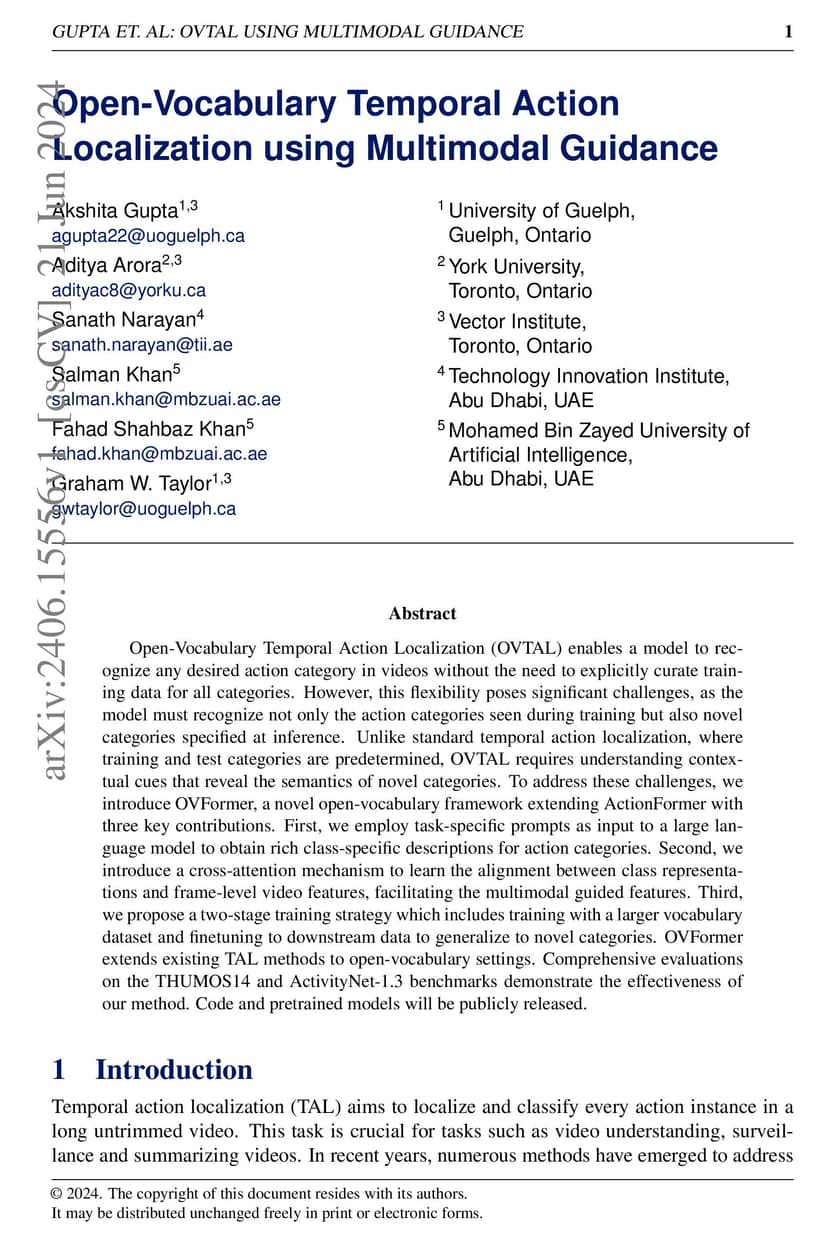 GUPTA ET. AL: OVTAL USING MULTIMODAL GUIDANCE 1

arXiv:2406.15556v1 [cs.CV] 21 Jun 2024

Open-Vocabulary Temporal Action Localization using Multimodal Guidance

Akshita Gupta$^{1,3}$
agupta22@uoguelph.ca
Aditya Arora$^{2,3}$
adityac8@yorku.ca
Sanath Narayan$^{4}$
sanath.narayan@tii.ae
Salman Khan$^{5}$
salman.khan@mbzuai.ac.ae
Fahad Shahbaz Khan$^{5}$
fahad.khan@mbzuai.ac.ae
Graham W. Taylor$^{1,3}$
gwtaylor@uoguelph.ca

$^{1}$ University of Guelph, Guelph, Ontario
$^{2}$ York University, Toronto, Ontario
$^{3}$ Vector Institute, Toronto, Ontario
$^{4}$ Technology Innovation Institute, Abu Dhabi, UAE
$^{5}$ Mohamed Bin Zayed University of Artificial Intelligence, Abu Dhabi, UAE

Abstract

Open-Vocabulary Temporal Action Localization (OVTAL) enables a model to recognize any desired action category in videos without the need to explicitly curate training data for all categories. However, this flexibility poses significant challenges, as the model must recognize not only the action categories seen during training but also novel categories specified at inference. Unlike standard temporal action localization, where training and test categories are predetermined, OVTAL requires understanding contextual cues that reveal the semantics of novel categories. To address these challenges, we introduce OVFormer, a novel open-vocabulary framework extending ActionFormer with three key contributions. First, we employ task-specific prompts as input to a large language model to obtain rich class-specific descriptions for action categories. Second, we introduce a cross-attention mechanism to learn the alignment between class representations and frame-level video features, facilitating the multimodal guided features. Third, we propose a two-stage training strategy which includes training with a larger vocabulary dataset and finetuning to downstream data to generalize to novel categories. OVFormer extends existing TAL methods to open-vocabulary settings. Comprehensive evaluations on the THUMOS14 and ActivityNet-1.3 benchmarks demonstrate the effectiveness of our method. Code and pretrained models will be publicly released.

1 Introduction

Temporal action localization (TAL) aims to localize and classify every action instance in a long untrimmed video. This task is crucial for tasks such as video understanding, surveillance and summarizing videos. In recent years, numerous methods have emerged to address

© 2024. The copyright of this document resides with its authors.
It may be distributed unchanged freely in print or electronic forms.